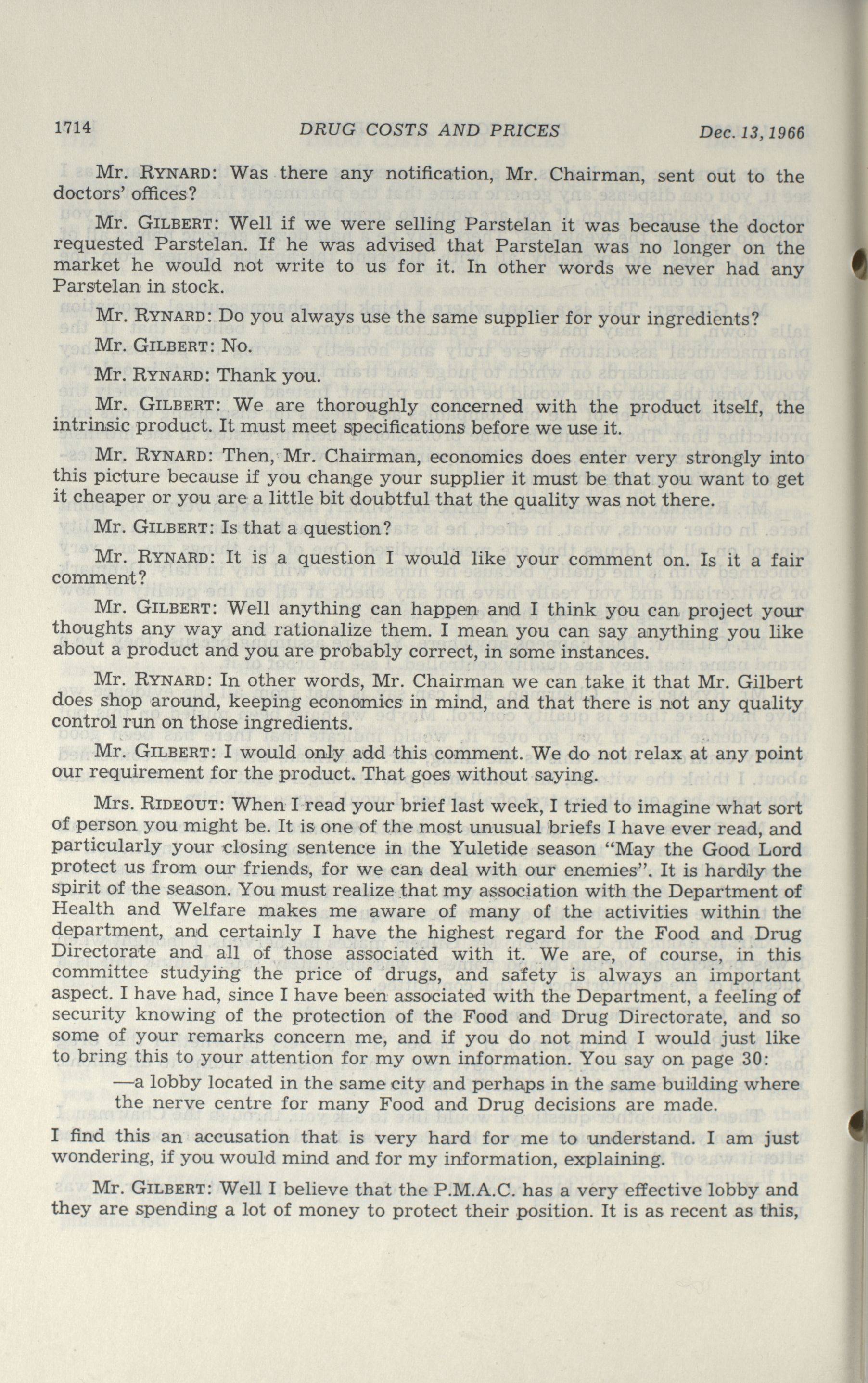 1714 DRUG COSTS AND PRICES Dec. 13, 1966

Mr. RYNARD: Was there any notification, Mr. Chairman, sent out to the doctors' offices?

Mr. GILBERT: Well if we were selling Parstelan it was because the doctor requested Parstelan. If he was advised that Parstelan was no longer on the market he would not write to us for it. In other words we never had any Parstelan in stock.

Mr. RYNARD: Do you always use the same supplier for your ingredients?

Mr. GILBERT: No.

Mr. RYNARD: Thank you.

Mr. GILBERT: We are thoroughly concerned with the product itself, the intrinsic product. It must meet specifications before we use it.

Mr. RYNARD: Then, Mr. Chairman, economics does enter very strongly into this picture because if you change your supplier it must be that you want to get it cheaper or you are a little bit doubtful that the quality was not there.

Mr. GILBERT: Is that a question?

Mr. RYNARD: It is a question I would like your comment on. Is it a fair comment?

Mr. GILBERT: Well anything can happen and I think you can project your thoughts any way and rationalize them. I mean you can say anything you like about a product and you are probably correct, in some instances.

Mr. RYNARD: In other words, Mr. Chairman we can take it that Mr. Gilbert does shop around, keeping economics in mind, and that there is not any quality control run on those ingredients.

Mr. GILBERT: I would only add this comment. We do not relax at any point our requirement for the product. That goes without saying.

Mrs. RIDEOUT: When I read your brief last week, I tried to imagine what sort of person you might be. It is one of the most unusual briefs I have ever read, and particularly your closing sentence in the Yuletide season "May the Good Lord protect us from our friends, for we can deal with our enemies". It is hardly the spirit of the season. You must realize that my association with the Department of Health and Welfare makes me aware of many of the activities within the department, and certainly I have the highest regard for the Food and Drug Directorate and all of those associated with it. We are, of course, in this committee studying the price of drugs, and safety is always an important aspect. I have had, since I have been associated with the Department, a feeling of security knowing of the protection of the Food and Drug Directorate, and so some of your remarks concern me, and if you do not mind I would just like to bring this to your attention for my own information. You say on page 30:

—a lobby located in the same city and perhaps in the same building where the nerve centre for many Food and Drug decisions are made.

I find this an accusation that is very hard for me to understand. I am just wondering, if you would mind and for my information, explaining.

Mr. GILBERT: Well I believe that the P.M.A.C. has a very effective lobby and they are spending a lot of money to protect their position. It is as recent as this,